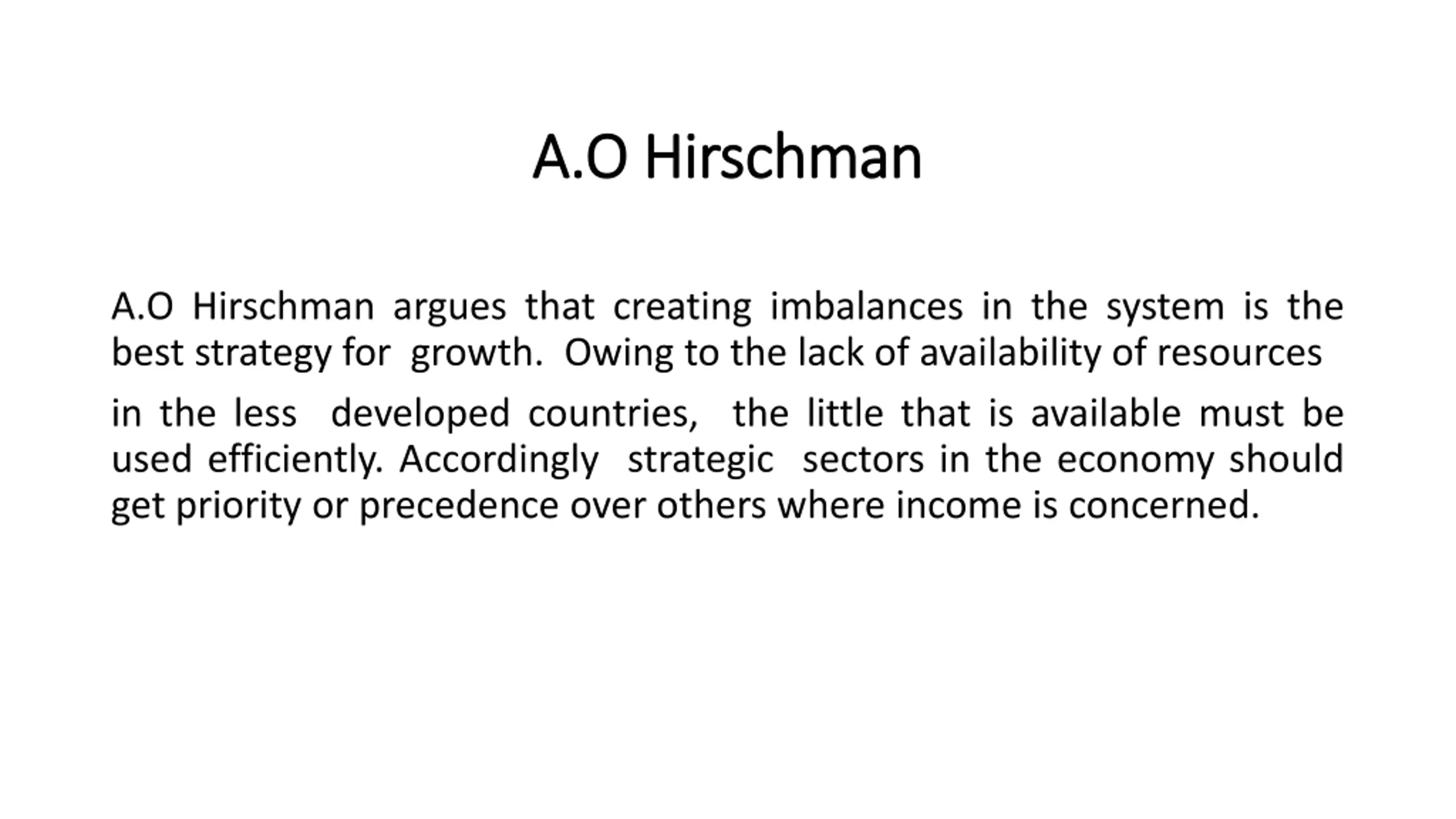 A.O Hirschman

A.O Hirschman argues that creating imbalances in the system is the best strategy for growth. Owing to the lack of availability of resources

in the less developed countries, the little that is available must be used efficiently. Accordingly strategic sectors in the economy should get priority or precedence over others where income is concerned.